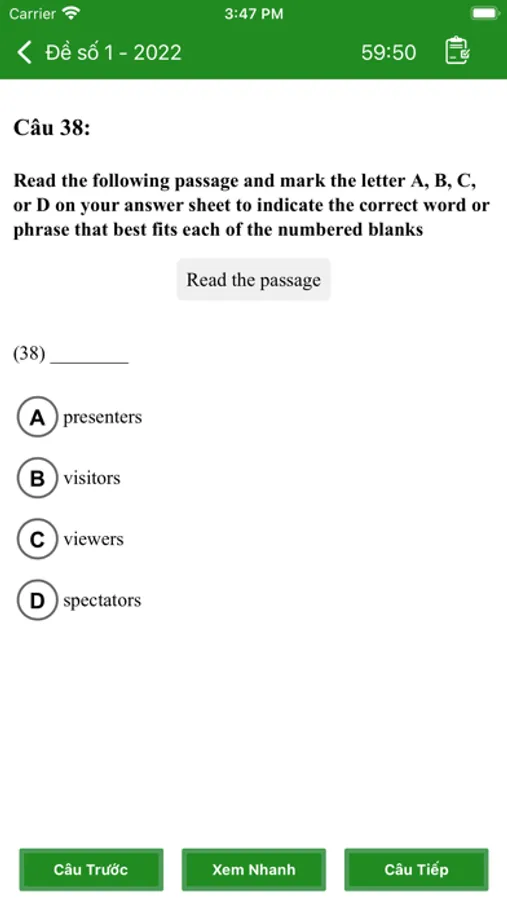 Carrier 3:47 PM

Đề số 1 - 2022 59:50

Câu 38:

Read the following passage and mark the letter A, B, C, or D on your answer sheet to indicate the correct word or phrase that best fits each of the numbered blanks

Read the passage

(38) ________

A presenters

B visitors

C viewers

D spectators

Câu Trước Xem Nhanh Câu Tiếp